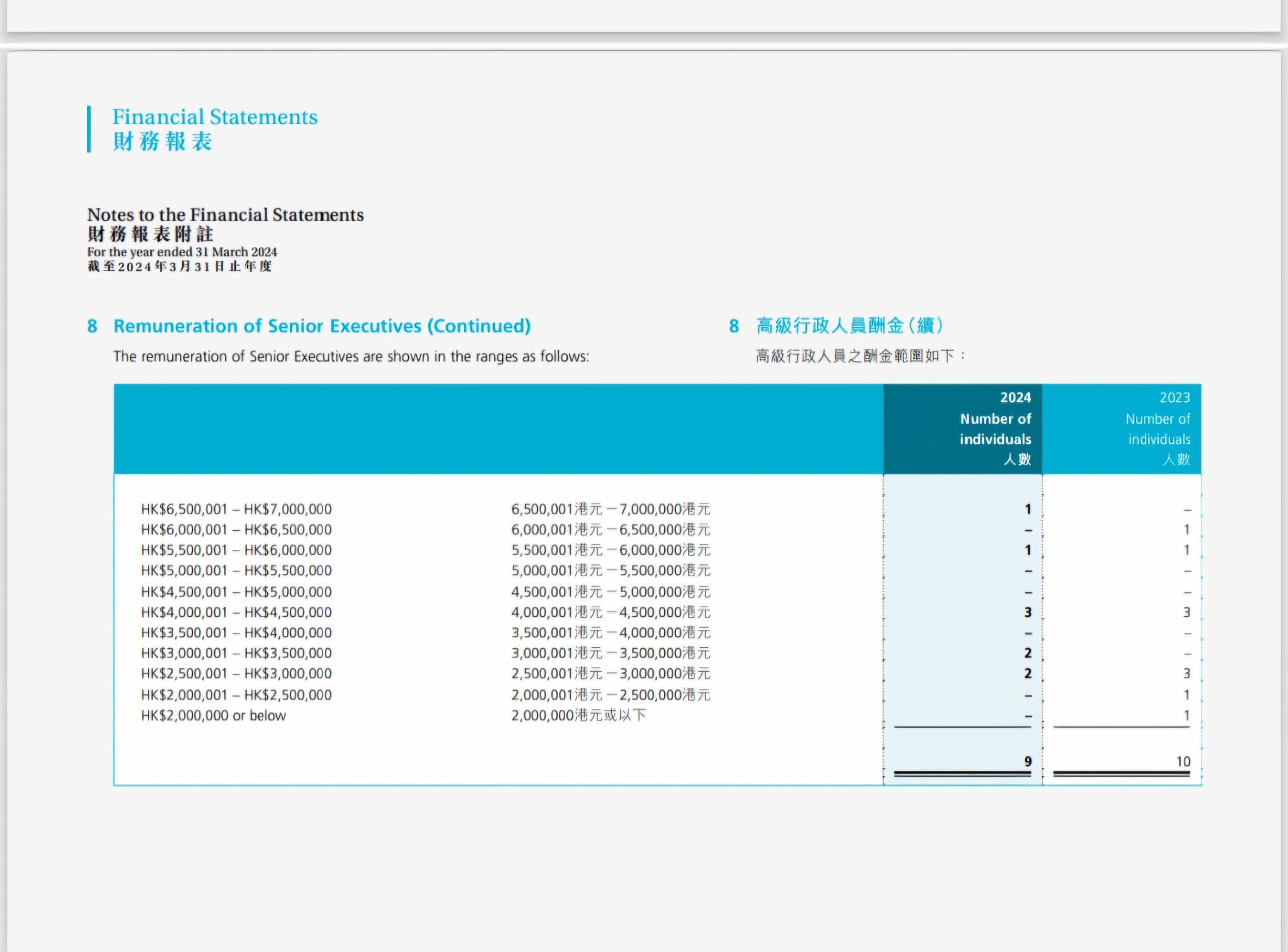 Financial Statements
財務報表

Notes to the Financial Statements
財務報表附註
For the year ended 31 March 2024
截至2024年3月31日止年度

8 Remuneration of Senior Executives (Continued)

The remuneration of Senior Executives are shown in the ranges as follows:

8 高級行政人員酬金（續）

高級行政人員之酬金範圍如下：

| | | 2024 Number of individuals 人數 | 2023 Number of individuals 人數 |
|---|---|---|---|
| HK\$6,500,001 – HK\$7,000,000 | 6,500,001港元－7,000,000港元 | 1 | – |
| HK\$6,000,001 – HK\$6,500,000 | 6,000,001港元－6,500,000港元 | – | 1 |
| HK\$5,500,001 – HK\$6,000,000 | 5,500,001港元－6,000,000港元 | 1 | 1 |
| HK\$5,000,001 – HK\$5,500,000 | 5,000,001港元－5,500,000港元 | – | – |
| HK\$4,500,001 – HK\$5,000,000 | 4,500,001港元－5,000,000港元 | – | – |
| HK\$4,000,001 – HK\$4,500,000 | 4,000,001港元－4,500,000港元 | 3 | 3 |
| HK\$3,500,001 – HK\$4,000,000 | 3,500,001港元－4,000,000港元 | – | – |
| HK\$3,000,001 – HK\$3,500,000 | 3,000,001港元－3,500,000港元 | 2 | – |
| HK\$2,500,001 – HK\$3,000,000 | 2,500,001港元－3,000,000港元 | 2 | 3 |
| HK\$2,000,001 – HK\$2,500,000 | 2,000,001港元－2,500,000港元 | – | 1 |
| HK\$2,000,000 or below | 2,000,000港元或以下 | – | 1 |
| | | 9 | 10 |